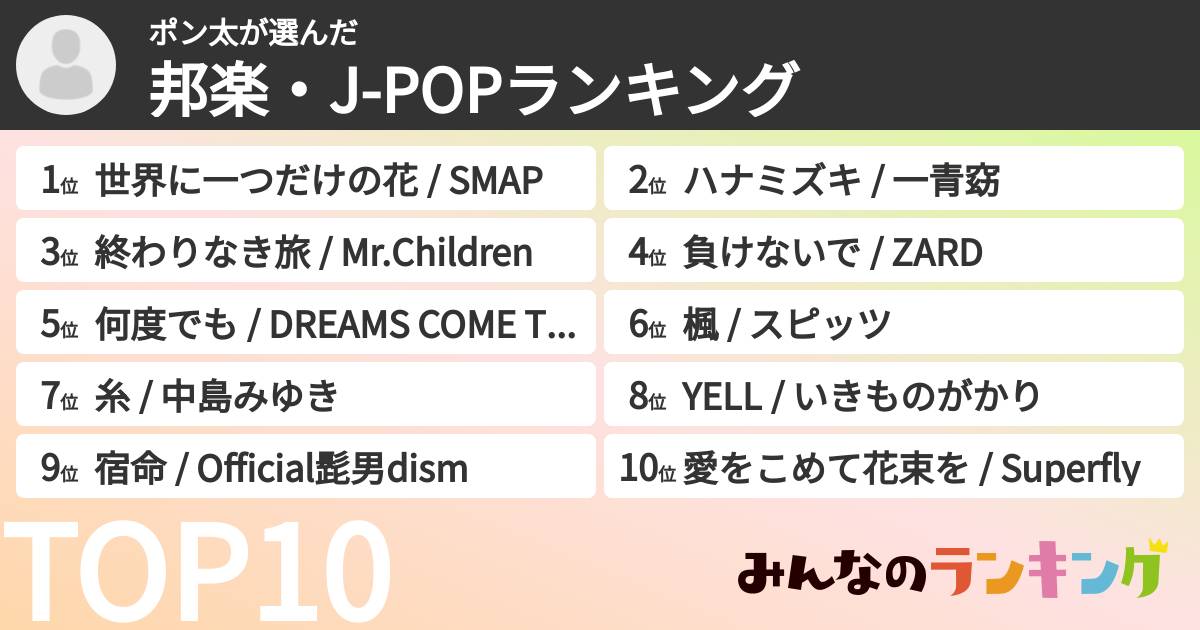 ポン太が選んだ
邦楽・J-POPランキング

1位 世界に一つだけの花 / SMAP

2位 ハナミズキ / 一青窈

3位 終わりなき旅 / Mr.Children

4位 負けないで / ZARD

5位 何度でも / DREAMS COME T...

6位 楓 / スピッツ

7位 糸 / 中島みゆき

8位 YELL / いきものがかり

9位 宿命 / Official髭男dism

10位 愛をこめて花束を / Superfly

TOP10

みんなのランキング